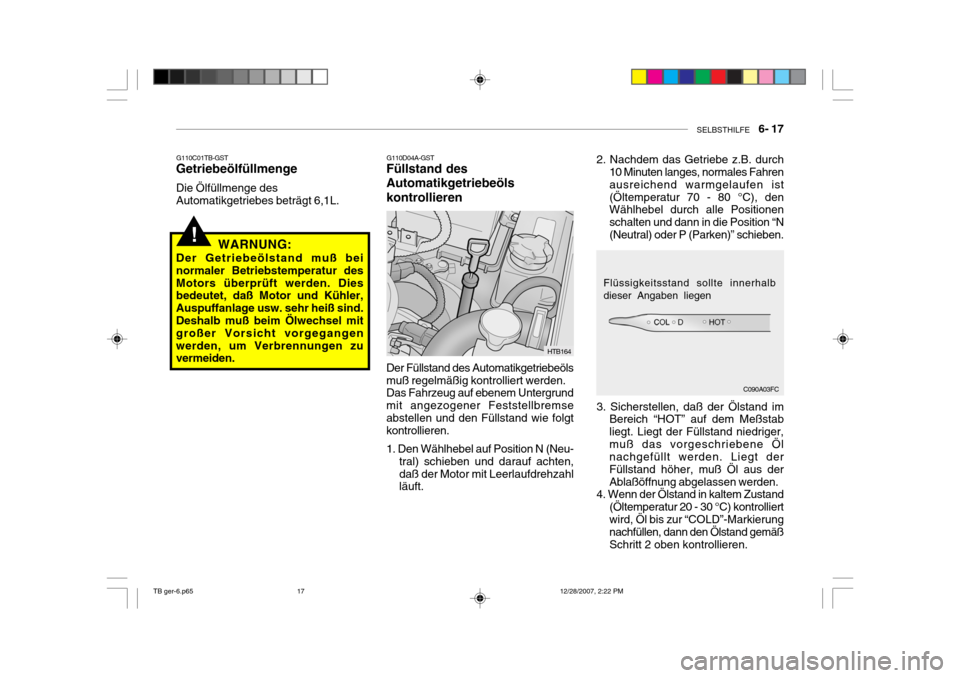 SELBSTHILFE 6- 17

G110C01TB-GST
Getriebeölfüllmenge

Die Ölfüllmenge des Automatikgetriebes beträgt 6,1L.

!
WARNUNG:
Der Getriebeölstand muß bei normaler Betriebstemperatur des Motors überprüft werden. Dies bedeutet, daß Motor und Kühler, Auspuffanlage usw. sehr heiß sind. Deshalb muß beim Ölwechsel mit großer Vorsicht vorgegangen werden, um Verbrennungen zu vermeiden.

G110D04A-GST
Füllstand des Automatikgetriebeöls kontrollieren

HTB164

Der Füllstand des Automatikgetriebeöls muß regelmäßig kontrolliert werden. Das Fahrzeug auf ebenem Untergrund mit angezogener Feststellbremse abstellen und den Füllstand wie folgt kontrollieren.

1. Den Wählhebel auf Position N (Neutral) schieben und darauf achten, daß der Motor mit Leerlaufdrehzahl läuft.

2. Nachdem das Getriebe z.B. durch 10 Minuten langes, normales Fahren ausreichend warmgelaufen ist (Öltemperatur 70 - 80 °C), den Wählhebel durch alle Positionen schalten und dann in die Position “N (Neutral) oder P (Parken)” schieben.

Flüssigkeitsstand sollte innerhalb dieser Angaben liegen

COL D HOT

C090A03FC

3. Sicherstellen, daß der Ölstand im Bereich “HOT” auf dem Meßstab liegt. Liegt der Füllstand niedriger, muß das vorgeschriebene Öl nachgefüllt werden. Liegt der Füllstand höher, muß Öl aus der Ablaßöffnung abgelassen werden.
4. Wenn der Ölstand in kaltem Zustand (Öltemperatur 20 - 30 °C) kontrolliert wird, Öl bis zur “COLD”-Markierung nachfüllen, dann den Ölstand gemäß Schritt 2 oben kontrollieren.

TB ger-6.p65 17 12/28/2007, 2:22 PM

carmanualsonline.info